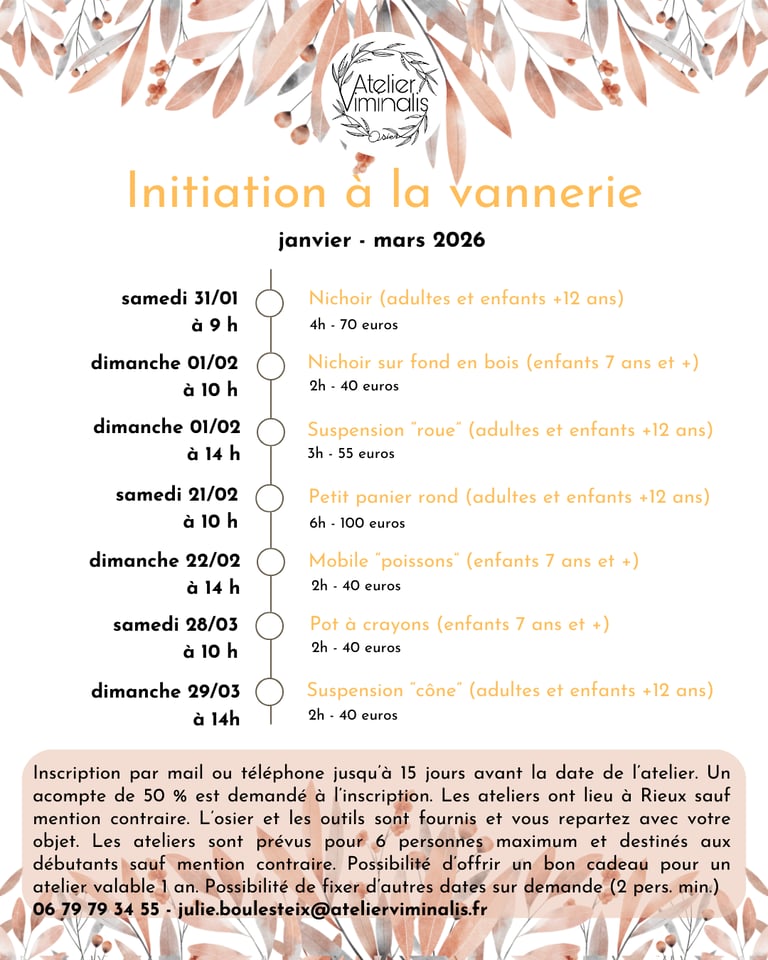 Atelier Viminalis
Osier

Initiation à la vannerie

janvier - mars 2026

samedi 31/01
à 9 h
Nichoir (adultes et enfants +12 ans)
4h - 70 euros

dimanche 01/02
à 10 h
Nichoir sur fond en bois (enfants 7 ans et +)
2h - 40 euros

dimanche 01/02
à 14 h
Suspension "roue" (adultes et enfants +12 ans)
3h - 55 euros

samedi 21/02
à 10 h
Petit panier rond (adultes et enfants +12 ans)
6h - 100 euros

dimanche 22/02
à 14 h
Mobile "poissons" (enfants 7 ans et +)
2h - 40 euros

samedi 28/03
à 10 h
Pot à crayons (enfants 7 ans et +)
2h - 40 euros

dimanche 29/03
à 14h
Suspension "cône" (adultes et enfants +12 ans)
2h - 40 euros

Inscription par mail ou téléphone jusqu'à 15 jours avant la date de l'atelier. Un acompte de 50 % est demandé à l'inscription. Les ateliers ont lieu à Rieux sauf mention contraire. L'osier et les outils sont fournis et vous repartez avec votre objet. Les ateliers sont prévus pour 6 personnes maximum et destinés aux débutants sauf mention contraire. Possibilité d'offrir un bon cadeau pour un atelier valable 1 an. Possibilité de fixer d'autres dates sur demande (2 pers. min.)
06 79 79 34 55 - julie.boulesteix@atelierviminalis.fr